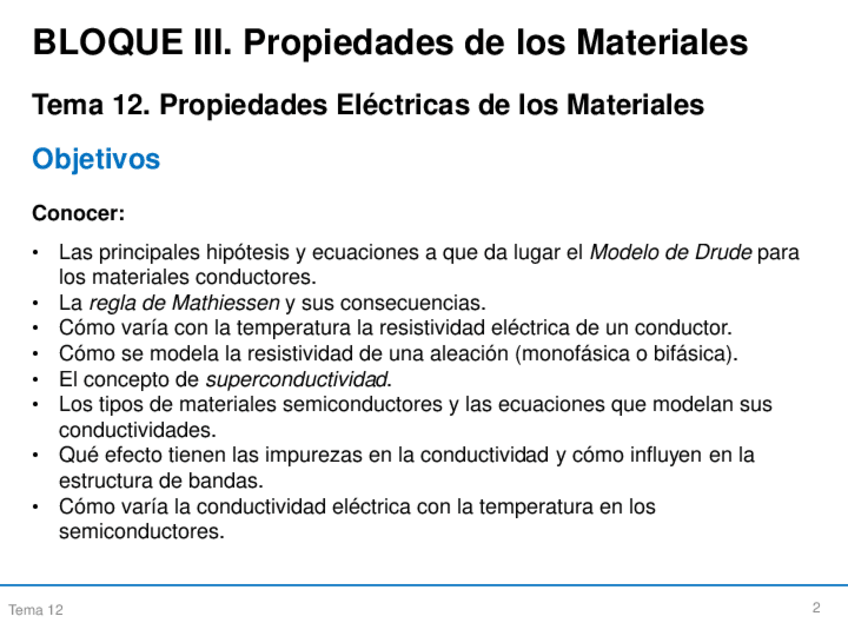 BLOQUE III. Propiedades de los Materiales

Tema 12. Propiedades Eléctricas de los Materiales

Objetivos

Conocer:

• Las principales hipótesis y ecuaciones a que da lugar el Modelo de Drude para los materiales conductores.
• La regla de Mathiessen y sus consecuencias.
• Cómo varía con la temperatura la resistividad eléctrica de un conductor.
• Cómo se modela la resistividad de una aleación (monofásica o bifásica).
• El concepto de superconductividad.
• Los tipos de materiales semiconductores y las ecuaciones que modelan sus conductividades.
• Qué efecto tienen las impurezas en la conductividad y cómo influyen en la estructura de bandas.
• Cómo varía la conductividad eléctrica con la temperatura en los semiconductores.

Tema 12

2